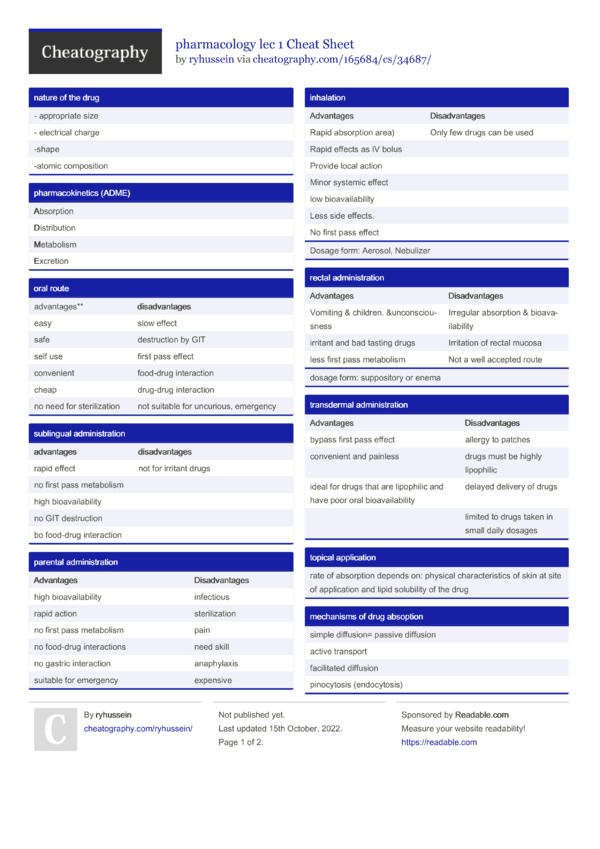 Cheatography

pharmacology lec 1 Cheat Sheet
by ryhussein via cheatography.com/165684/cs/34687/

nature of the drug

- appropriate size
- electrical charge
-shape
-atomic composition

pharmacokinetics (ADME)

Absorption
Distribution
Metabolism
Excretion

oral route

| advantages** | disadvantages |
|---|---|
| easy | slow effect |
| safe | destruction by GIT |
| self use | first pass effect |
| convenient | food-drug interaction |
| cheap | drug-drug interaction |
| no need for sterilization | not suitable for uncurious, emergency |

sublingual administration

| advantages | disadvantages |
|---|---|
| rapid effect | not for irritant drugs |
| no first pass metabolism | |
| high bioavailability | |
| no GIT destruction | |
| bo food-drug interaction | |

parental administration

| Advantages | Disadvantages |
|---|---|
| high bioavailability | infectious |
| rapid action | sterilization |
| no first pass metabolism | pain |
| no food-drug interactions | need skill |
| no gastric interaction | anaphylaxis |
| suitable for emergency | expensive |

inhalation

| Advantages | Disadvantages |
|---|---|
| Rapid absorption area) | Only few drugs can be used |
| Rapid effects as IV bolus | |
| Provide local action | |
| Minor systemic effect | |
| low bioavailability | |
| Less side effects. | |
| No first pass effect | |

Dosage form: Aerosol, Nebulizer

rectal administration

| Advantages | Disadvantages |
|---|---|
| Vomiting & children. &unconsciousness | Irregular absorption & bioavailability |
| irritant and bad tasting drugs | Irritation of rectal mucosa |
| less first pass metabolism | Not a well accepted route |

dosage form: suppository or enema

transdermal administration

| Advantages | Disadvantages |
|---|---|
| bypass first pass effect | allergy to patches |
| convenient and painless | drugs must be highly lipophilic |
| ideal for drugs that are lipophilic and have poor oral bioavailability | delayed delivery of drugs |
| | limited to drugs taken in small daily dosages |

topical application

rate of absorption depends on: physical characteristics of skin at site of application and lipid solubility of the drug

mechanisms of drug absoption

simple diffusion= passive diffusion
active transport
facilitated diffusion
pinocytosis (endocytosis)

C

By ryhussein
cheatography.com/ryhussein/

Not published yet.
Last updated 15th October, 2022.
Page 1 of 2.

Sponsored by Readable.com
Measure your website readability!
https://readable.com